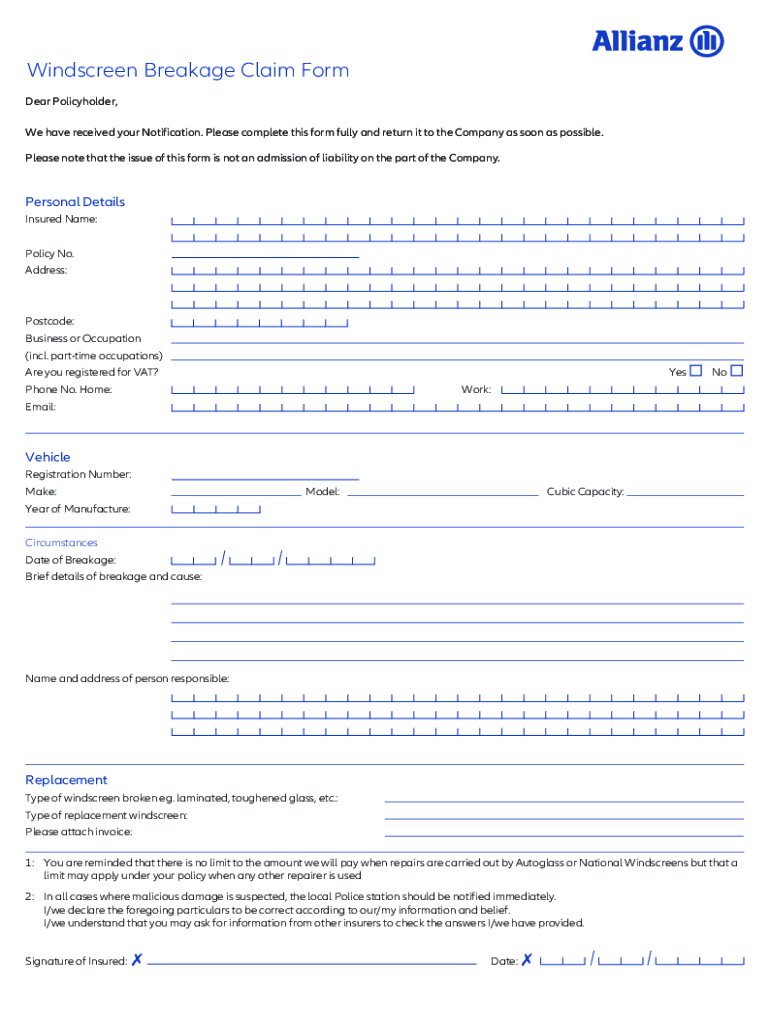 Allianz

Windscreen Breakage Claim Form

Dear Policyholder,

We have received your Notification. Please complete this form fully and return it to the Company as soon as possible.

Please note that the issue of this form is not an admission of liability on the part of the Company.

Personal Details

Insured Name:

Policy No.

Address:

Postcode:

Business or Occupation (incl. part-time occupations)

Are you registered for VAT? Yes No

Phone No. Home: Work:

Email:

Vehicle

Registration Number:

Make: Model: Cubic Capacity:

Year of Manufacture:

Circumstances

Date of Breakage: / /

Brief details of breakage and cause:

Name and address of person responsible:

Replacement

Type of windscreen broken eg. laminated, toughened glass, etc.:

Type of replacement windscreen:

Please attach invoice:

1: You are reminded that there is no limit to the amount we will pay when repairs are carried out by Autoglass or National Windscreens but that a limit may apply under your policy when any other repairer is used

2: In all cases where malicious damage is suspected, the local Police station should be notified immediately.
I/we declare the foregoing particulars to be correct according to our/my information and belief.
I/we understand that you may ask for information from other insurers to check the answers I/we have provided.

Signature of Insured: ✗ Date: ✗ / /